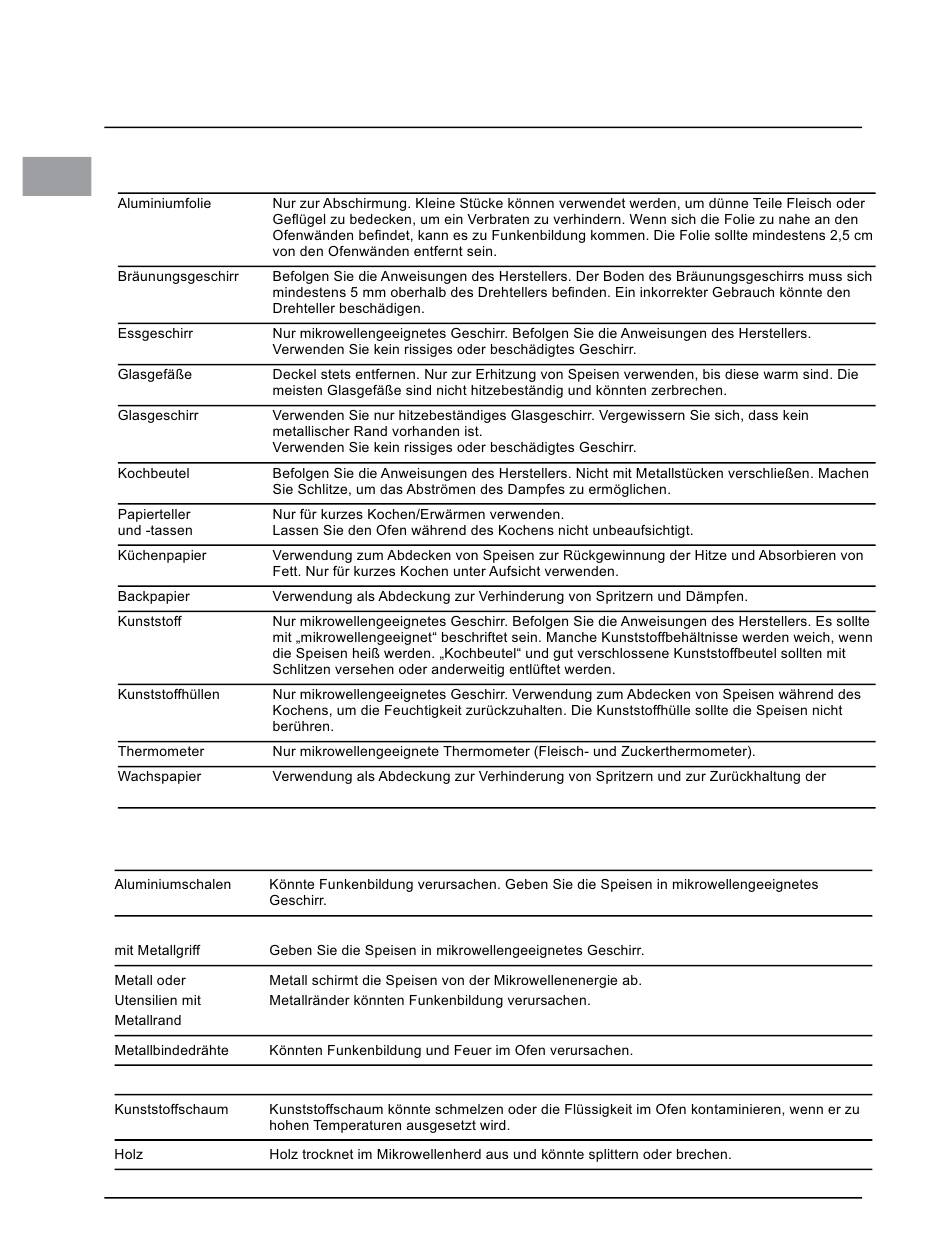 | | |
|---|---|
| Aluminiumfolie | Nur zur Abschirmung. Kleine Stücke können verwendet werden, um dünne Teile Fleisch oder Geflügel zu bedecken, um ein Verbraten zu verhindern. Wenn sich die Folie zu nahe an den Ofenwänden befindet, kann es zu Funkenbildung kommen. Die Folie sollte mindestens 2,5 cm von den Ofenwänden entfernt sein. |
| Bräunungsgeschirr | Befolgen Sie die Anweisungen des Herstellers. Der Boden des Bräunungsgeschirrs muss sich mindestens 5 mm oberhalb des Drehtellers befinden. Ein inkorrekter Gebrauch könnte den Drehteller beschädigen. |
| Essgeschirr | Nur mikrowellengeeignetes Geschirr. Befolgen Sie die Anweisungen des Herstellers. Verwenden Sie kein rissiges oder beschädigtes Geschirr. |
| Glasgefäße | Deckel stets entfernen. Nur zur Erhitzung von Speisen verwenden, bis diese warm sind. Die meisten Glasgefäße sind nicht hitzebeständig und könnten zerbrechen. |
| Glasgeschirr | Verwenden Sie nur hitzebeständiges Glasgeschirr. Vergewissern Sie sich, dass kein metallischer Rand vorhanden ist. Verwenden Sie kein rissiges oder beschädigtes Geschirr. |
| Kochbeutel | Befolgen Sie die Anweisungen des Herstellers. Nicht mit Metallstücken verschließen. Machen Sie Schlitze, um das Abströmen des Dampfes zu ermöglichen. |
| Papierteller und -tassen | Nur für kurzes Kochen/Erwärmen verwenden. Lassen Sie den Ofen während des Kochens nicht unbeaufsichtigt. |
| Küchenpapier | Verwendung zum Abdecken von Speisen zur Rückgewinnung der Hitze und Absorbieren von Fett. Nur für kurzes Kochen unter Aufsicht verwenden. |
| Backpapier | Verwendung als Abdeckung zur Verhinderung von Spritzern und Dämpfen. |
| Kunststoff | Nur mikrowellengeeignetes Geschirr. Befolgen Sie die Anweisungen des Herstellers. Es sollte mit „mikrowellengeeignet“ beschriftet sein. Manche Kunststoffbehältnisse werden weich, wenn die Speisen heiß werden. „Kochbeutel“ und gut verschlossene Kunststoffbeutel sollten mit Schlitzen versehen oder anderweitig entlüftet werden. |
| Kunststoffhüllen | Nur mikrowellengeeignetes Geschirr. Verwendung zum Abdecken von Speisen während des Kochens, um die Feuchtigkeit zurückzuhalten. Die Kunststoffhülle sollte die Speisen nicht berühren. |
| Thermometer | Nur mikrowellengeeignete Thermometer (Fleisch- und Zuckerthermometer). |
| Wachspapier | Verwendung als Abdeckung zur Verhinderung von Spritzern und zur Zurückhaltung der |

| | |
|---|---|
| Aluminiumschalen | Könnte Funkenbildung verursachen. Geben Sie die Speisen in mikrowellengeeignetes Geschirr. |
| mit Metallgriff | Geben Sie die Speisen in mikrowellengeeignetes Geschirr. |
| Metall oder Utensilien mit Metallrand | Metall schirmt die Speisen von der Mikrowellenenergie ab. Metallränder könnten Funkenbildung verursachen. |
| Metallbindedrähte | Könnten Funkenbildung und Feuer im Ofen verursachen. |
| Kunststoffschaum | Kunststoffschaum könnte schmelzen oder die Flüssigkeit im Ofen kontaminieren, wenn er zu hohen Temperaturen ausgesetzt wird. |
| Holz | Holz trocknet im Mikrowellenherd aus und könnte splittern oder brechen. |